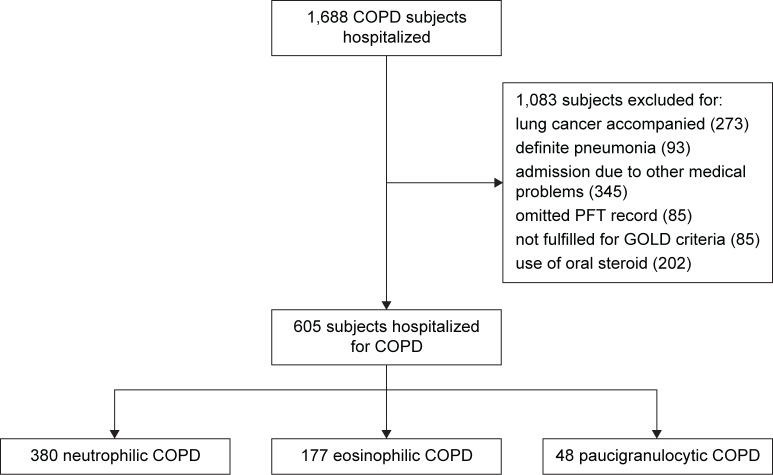 1,688 COPD subjects hospitalized

1,083 subjects excluded for:
lung cancer accompanied (273)
definite pneumonia (93)
admission due to other medical problems (345)
omitted PFT record (85)
not fulfilled for GOLD criteria (85)
use of oral steroid (202)

605 subjects hospitalized for COPD

380 neutrophilic COPD

177 eosinophilic COPD

48 paucigranulocytic COPD